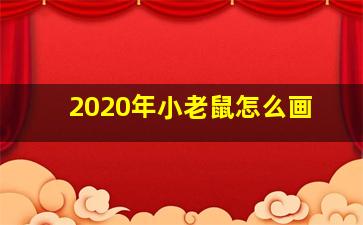 2020年小老鼠怎么画